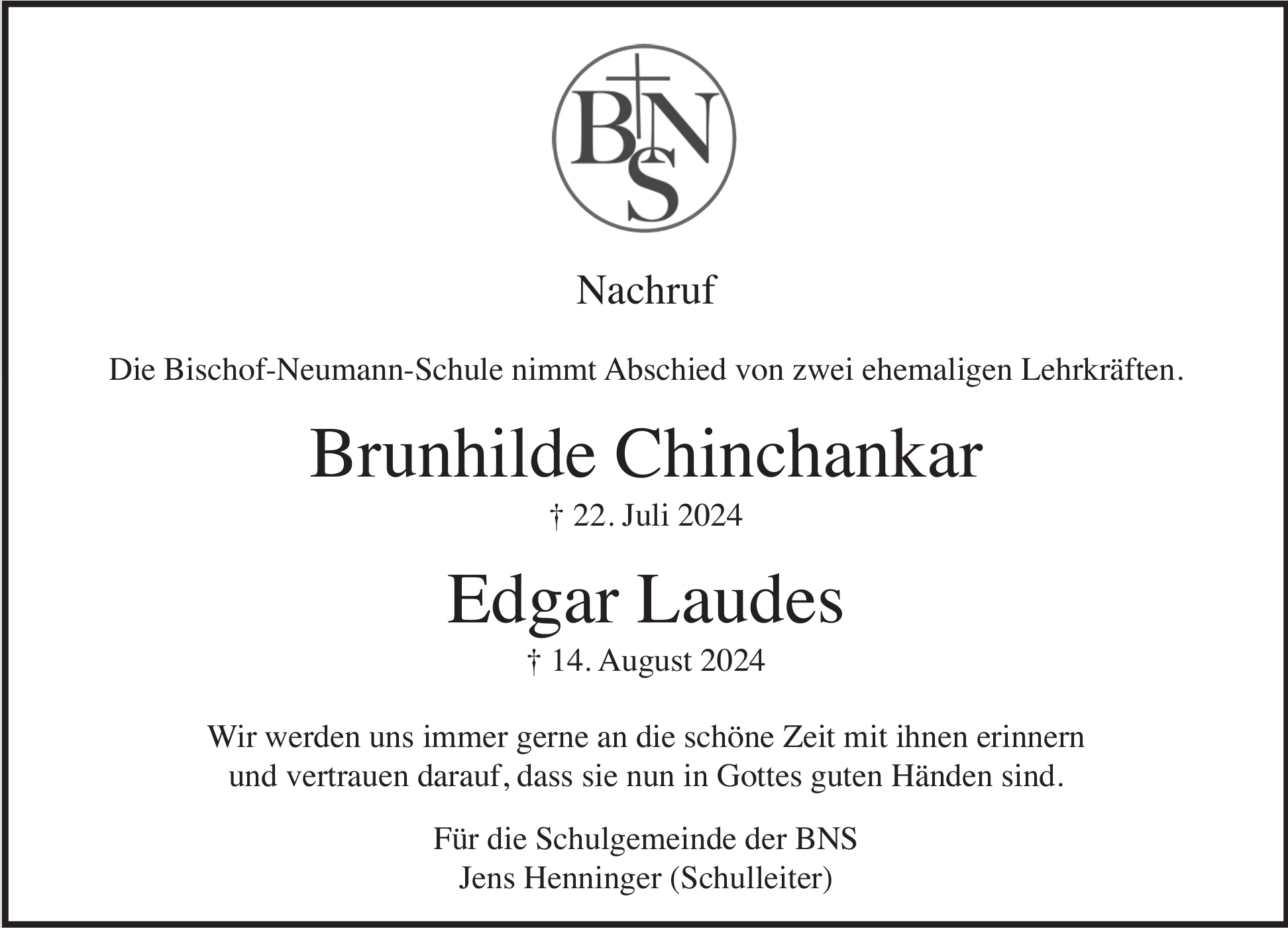 BNS

Nachruf

Die Bischof-Neumann-Schule nimmt Abschied von zwei ehemaligen Lehrkräften.

Brunhilde Chinchankar

† 22. Juli 2024

Edgar Laudes

† 14. August 2024

Wir werden uns immer gerne an die schöne Zeit mit ihnen erinnern und vertrauen darauf, dass sie nun in Gottes guten Händen sind.

Für die Schulgemeinde der BNS
Jens Henninger (Schulleiter)